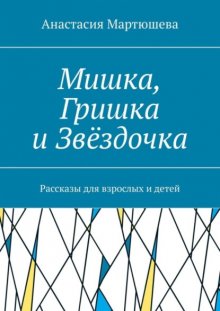 Анастасия Мартюшева

Мишка, Гришка и Звёздочка

Рассказы для взрослых и детей